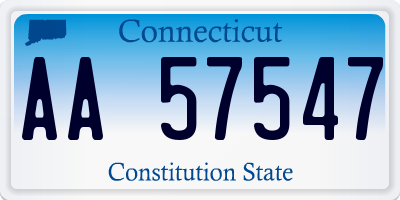 Connecticut

AA 57547

Constitution State